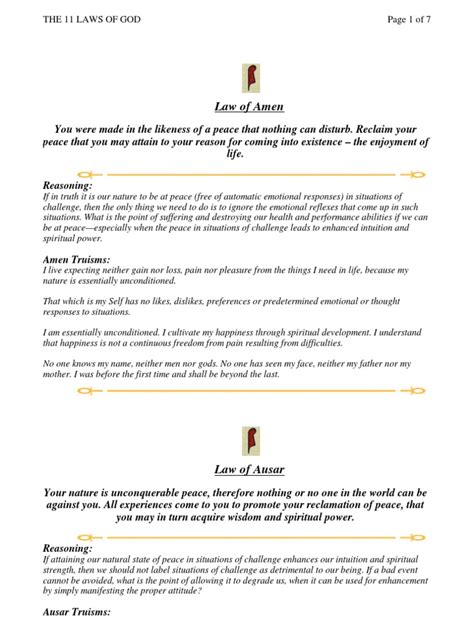 THE 11 LAWS OF GOD

Page 1 of 7

Law of Amen

You were made in the likeness of a peace that nothing can disturb. Reclaim your peace that you may attain to your reason for coming into existence – the enjoyment of life.

Reasoning:
If in truth it is our nature to be at peace (free of automatic emotional responses) in situations of challenge, then the only thing we need to do is to ignore the emotional reflexes that come up in such situations. What is the point of suffering and destroying our health and performance abilities if we can be at peace—especially when the peace in situations of challenge leads to enhanced intuition and spiritual power.

Amen Truisms:
I live expecting neither gain nor loss, pain nor pleasure from the things I need in life, because my nature is essentially unconditioned.

That which is my Self has no likes, dislikes, preferences or predetermined emotional or thought responses to situations.

I am essentially unconditioned. I cultivate my happiness through spiritual development. I understand that happiness is not a continuous freedom from pain resulting from difficulties.

No one knows my name, neither men nor gods. No one has seen my face, neither my father nor my mother. I was before the first time and shall be beyond the last.

Law of Ausar

Your nature is unconquerable peace, therefore nothing or no one in the world can be against you. All experiences come to you to promote your reclamation of peace, that you may in turn acquire wisdom and spiritual power.

Reasoning:
If attaining our natural state of peace in situations of challenge enhances our intuition and spiritual strength, then we should not label situations of challenge as detrimental to our being. If a bad event cannot be avoided, what is the point of allowing it to degrade us, when it can be used for enhancement by simply manifesting the proper attitude?

Ausar Truisms: